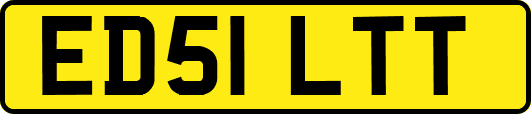 ED51 LTT